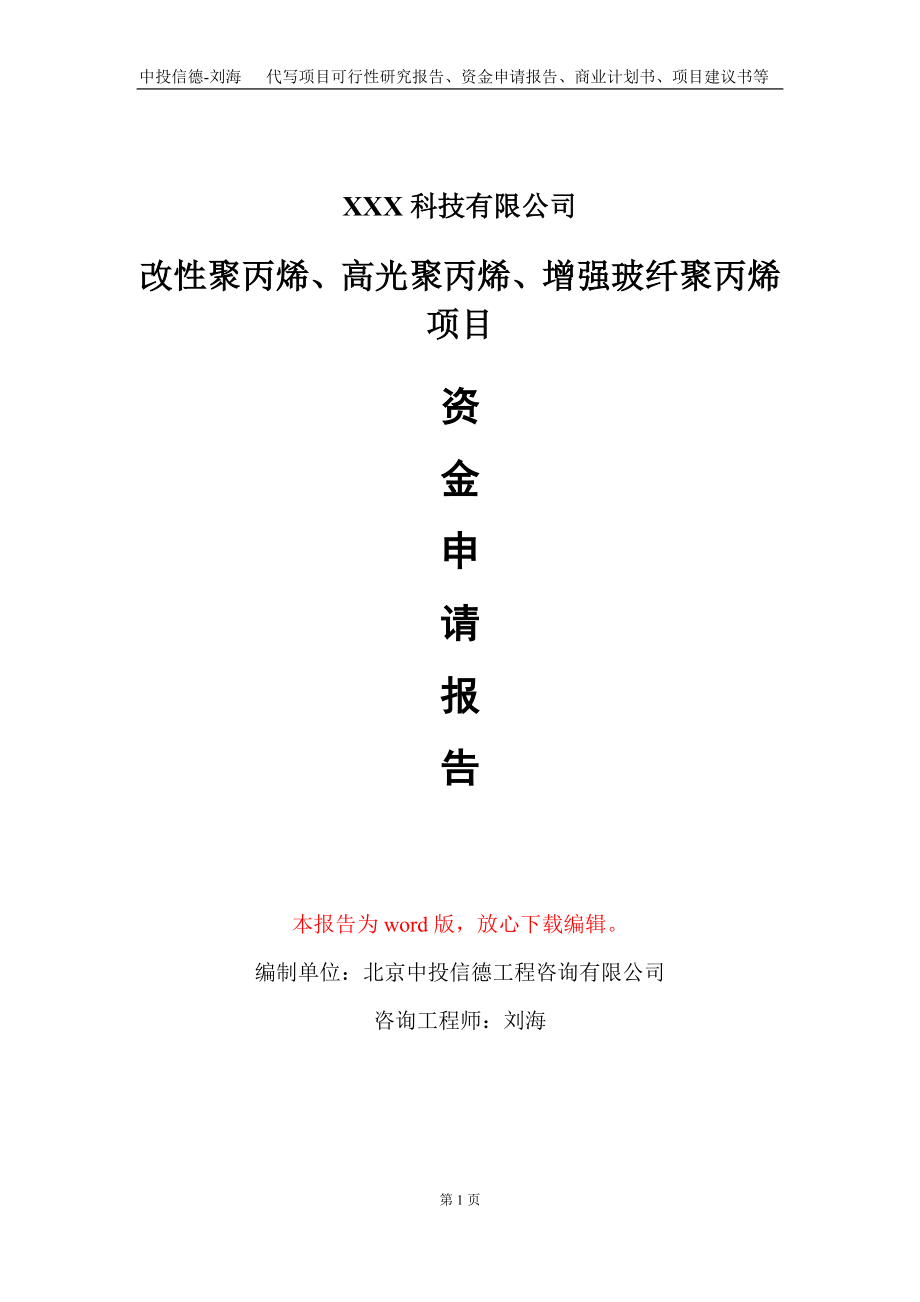 中投信德-刘海　　代写项目可行性研究报告、资金申请报告、商业计划书、项目建议书等

XXX 科技有限公司

改性聚丙烯、高光聚丙烯、增强玻纤聚丙烯项目

资

金

申

请

报

告

本报告为 word 版，放心下载编辑。

编制单位：北京中投信德工程咨询有限公司

咨询工程师：刘海

第 1 页